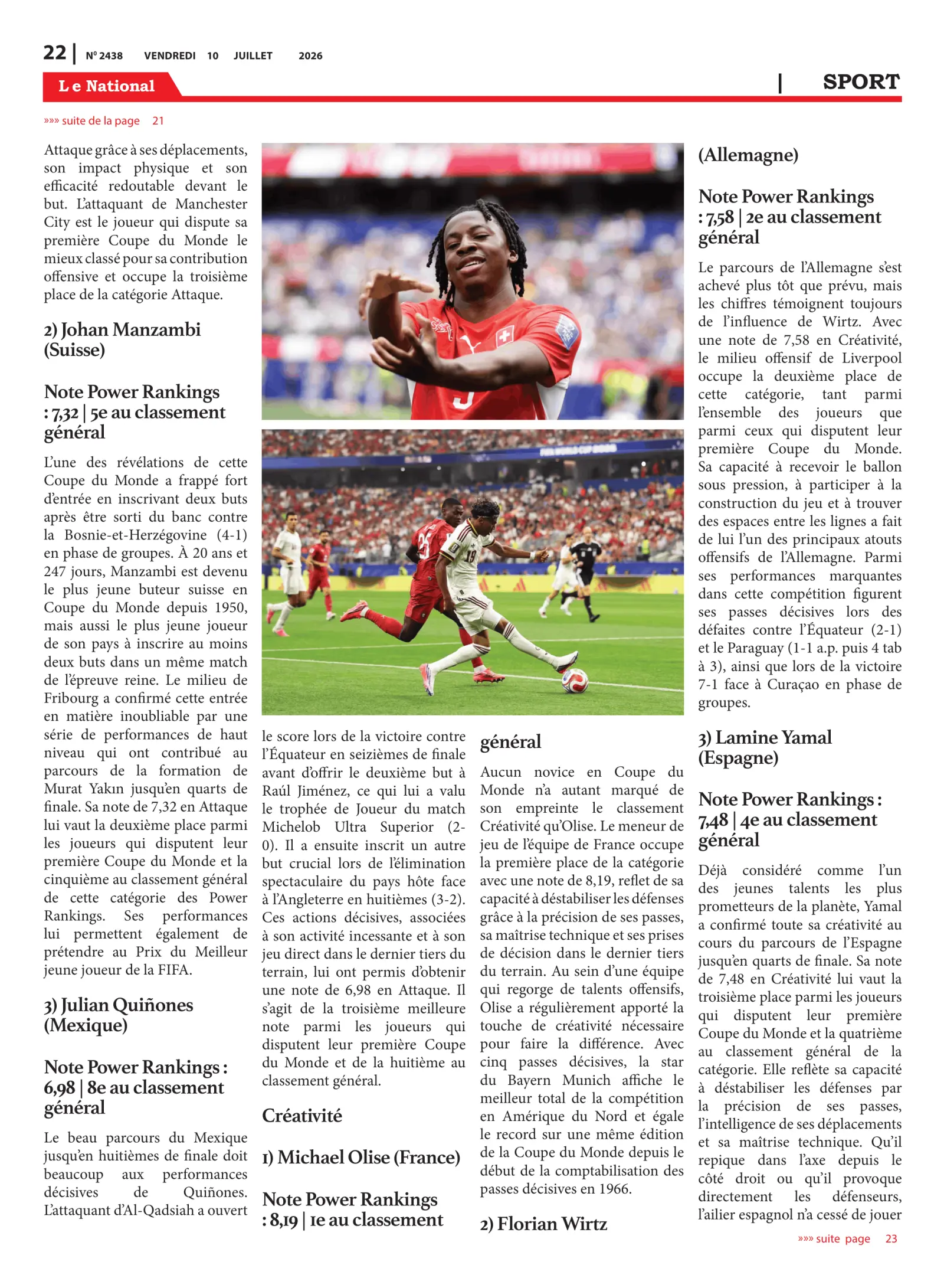 22 | N° 2438 VENDREDI 10 JUILLET 2026

Le National | SPORT

»»» suite de la page 21

Attaque grâce à ses déplacements, son impact physique et son efficacité redoutable devant le but. L'attaquant de Manchester City est le joueur qui dispute sa première Coupe du Monde le mieux classé pour sa contribution offensive et occupe la troisième place de la catégorie Attaque.

2) Johan Manzambi (Suisse)

Note Power Rankings : 7,32 | 5e au classement général

L'une des révélations de cette Coupe du Monde a frappé fort d'entrée en inscrivant deux buts après être sorti du banc contre la Bosnie-et-Herzégovine (4-1) en phase de groupes. À 20 ans et 247 jours, Manzambi est devenu le plus jeune buteur suisse en Coupe du Monde depuis 1950, mais aussi le plus jeune joueur de son pays à inscrire au moins deux buts dans un même match de l'épreuve reine. Le milieu de Fribourg a confirmé cette entrée en matière inoubliable par une série de performances de haut niveau qui ont contribué au parcours de la formation de Murat Yakın jusqu'en quarts de finale. Sa note de 7,32 en Attaque lui vaut la deuxième place parmi les joueurs qui disputent leur première Coupe du Monde et la cinquième au classement général de cette catégorie des Power Rankings. Ses performances lui permettent également de prétendre au Prix du Meilleur jeune joueur de la FIFA.

3) Julian Quiñones (Mexique)

Note Power Rankings : 6,98 | 8e au classement général

Le beau parcours du Mexique jusqu'en huitièmes de finale doit beaucoup aux performances décisives de Quiñones. L'attaquant d'Al-Qadsiah a ouvert le score lors de la victoire contre l'Équateur en seizièmes de finale avant d'offrir le deuxième but à Raúl Jiménez, ce qui lui a valu le trophée de Joueur du match Michelob Ultra Superior (2-0). Il a ensuite inscrit un autre but crucial lors de l'élimination spectaculaire du pays hôte face à l'Angleterre en huitièmes (3-2). Ces actions décisives, associées à son activité incessante et à son jeu direct dans le dernier tiers du terrain, lui ont permis d'obtenir une note de 6,98 en Attaque. Il s'agit de la troisième meilleure note parmi les joueurs qui disputent leur première Coupe du Monde et de la huitième au classement général.

Créativité

1) Michael Olise (France)

Note Power Rankings : 8,19 | 1e au classement général

Aucun novice en Coupe du Monde n'a autant marqué de son empreinte le classement Créativité qu'Olise. Le meneur de jeu de l'équipe de France occupe la première place de la catégorie avec une note de 8,19, reflet de sa capacité à déstabiliser les défenses grâce à la précision de ses passes, sa maîtrise technique et ses prises de décision dans le dernier tiers du terrain. Au sein d'une équipe qui regorge de talents offensifs, Olise a régulièrement apporté la touche de créativité nécessaire pour faire la différence. Avec cinq passes décisives, la star du Bayern Munich affiche le meilleur total de la compétition en Amérique du Nord et égale le record sur une même édition de la Coupe du Monde depuis le début de la comptabilisation des passes décisives en 1966.

2) Florian Wirtz (Allemagne)

Note Power Rankings : 7,58 | 2e au classement général

Le parcours de l'Allemagne s'est achevé plus tôt que prévu, mais les chiffres témoignent toujours de l'influence de Wirtz. Avec une note de 7,58 en Créativité, le milieu offensif de Liverpool occupe la deuxième place de cette catégorie, tant parmi l'ensemble des joueurs que parmi ceux qui disputent leur première Coupe du Monde. Sa capacité à recevoir le ballon sous pression, à participer à la construction du jeu et à trouver des espaces entre les lignes a fait de lui l'un des principaux atouts offensifs de l'Allemagne. Parmi ses performances marquantes dans cette compétition figurent ses passes décisives lors des défaites contre l'Équateur (2-1) et le Paraguay (1-1 a.p. puis 4 tab à 3), ainsi que lors de la victoire 7-1 face à Curaçao en phase de groupes.

3) Lamine Yamal (Espagne)

Note Power Rankings : 7,48 | 4e au classement général

Déjà considéré comme l'un des jeunes talents les plus prometteurs de la planète, Yamal a confirmé toute sa créativité au cours du parcours de l'Espagne jusqu'en quarts de finale. Sa note de 7,48 en Créativité lui vaut la troisième place parmi les joueurs qui disputent leur première Coupe du Monde et la quatrième au classement général de la catégorie. Elle reflète sa capacité à déstabiliser les défenses par la précision de ses passes, l'intelligence de ses déplacements et sa maîtrise technique. Qu'il repique dans l'axe depuis le côté droit ou qu'il provoque directement les défenseurs, l'ailier espagnol n'a cessé de jouer

»»» suite page 23